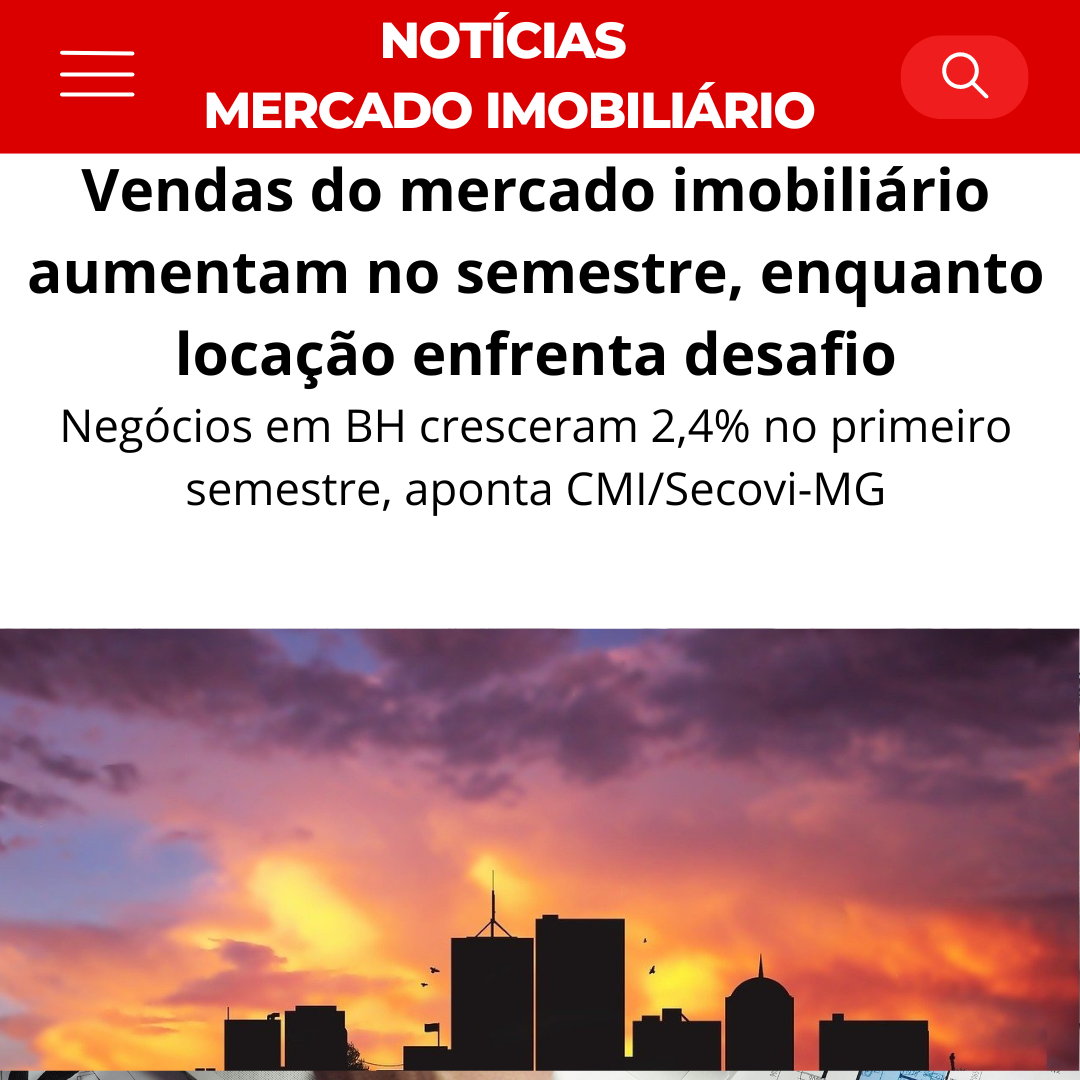 NOTÍCIAS
MERCADO IMOBILIÁRIO

Vendas do mercado imobiliário aumentam no semestre, enquanto locação enfrenta desafio

Negócios em BH cresceram 2,4% no primeiro semestre, aponta CMI/Secovi-MG